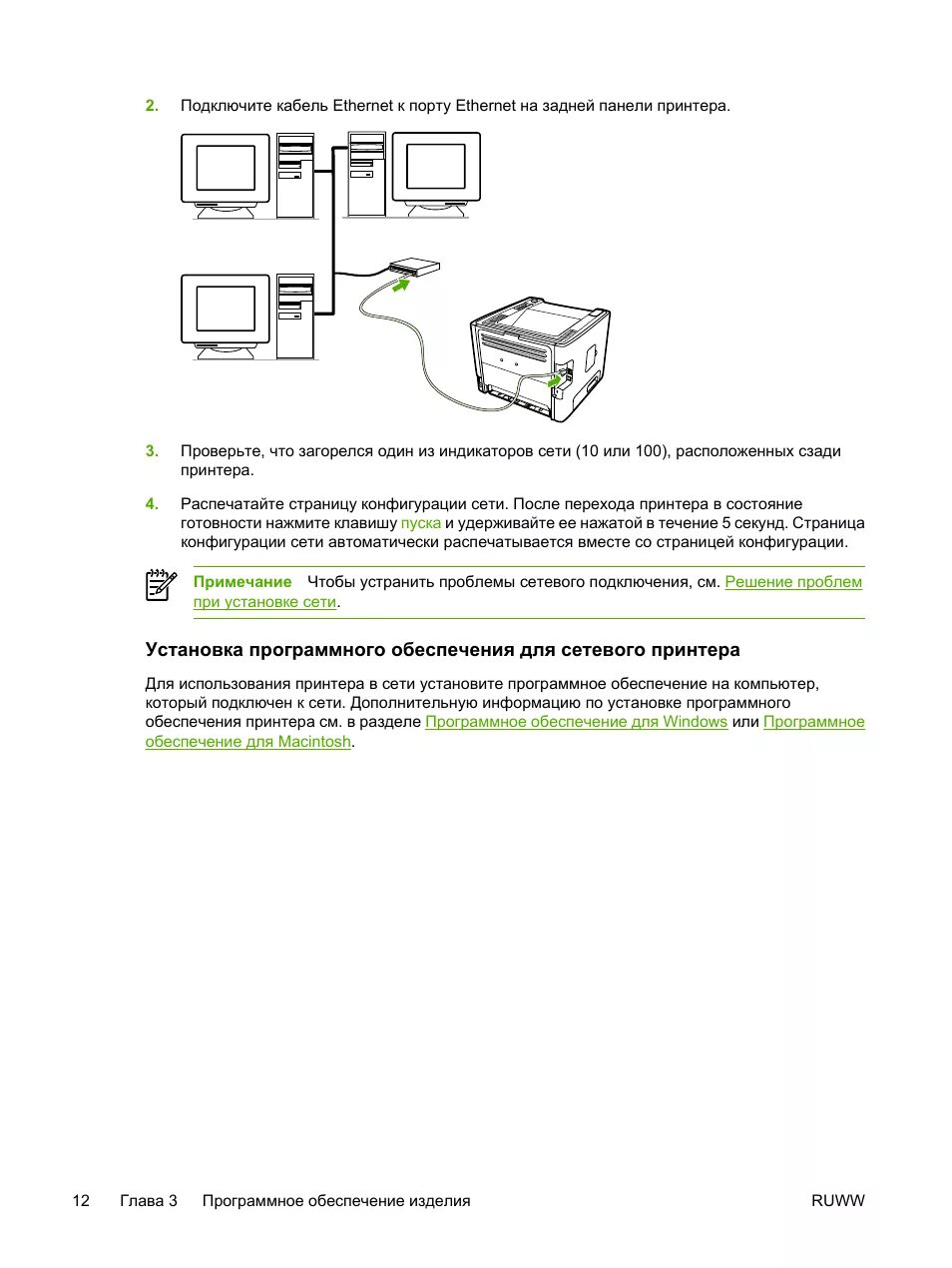 2. Подключите кабель Ethernet к порту Ethernet на задней панели принтера.

3. Проверьте, что загорелся один из индикаторов сети (10 или 100), расположенных сзади принтера.

4. Распечатайте страницу конфигурации сети. После перехода принтера в состояние готовности нажмите клавишу пуска и удерживайте ее нажатой в течение 5 секунд. Страница конфигурации сети автоматически распечатывается вместе со страницей конфигурации.

Примечание Чтобы устранить проблемы сетевого подключения, см. Решение проблем при установке сети.

Установка программного обеспечения для сетевого принтера

Для использования принтера в сети установите программное обеспечение на компьютер, который подключен к сети. Дополнительную информацию по установке программного обеспечения принтера см. в разделе Программное обеспечение для Windows или Программное обеспечение для Macintosh.

12 Глава 3 Программное обеспечение изделия RUWW